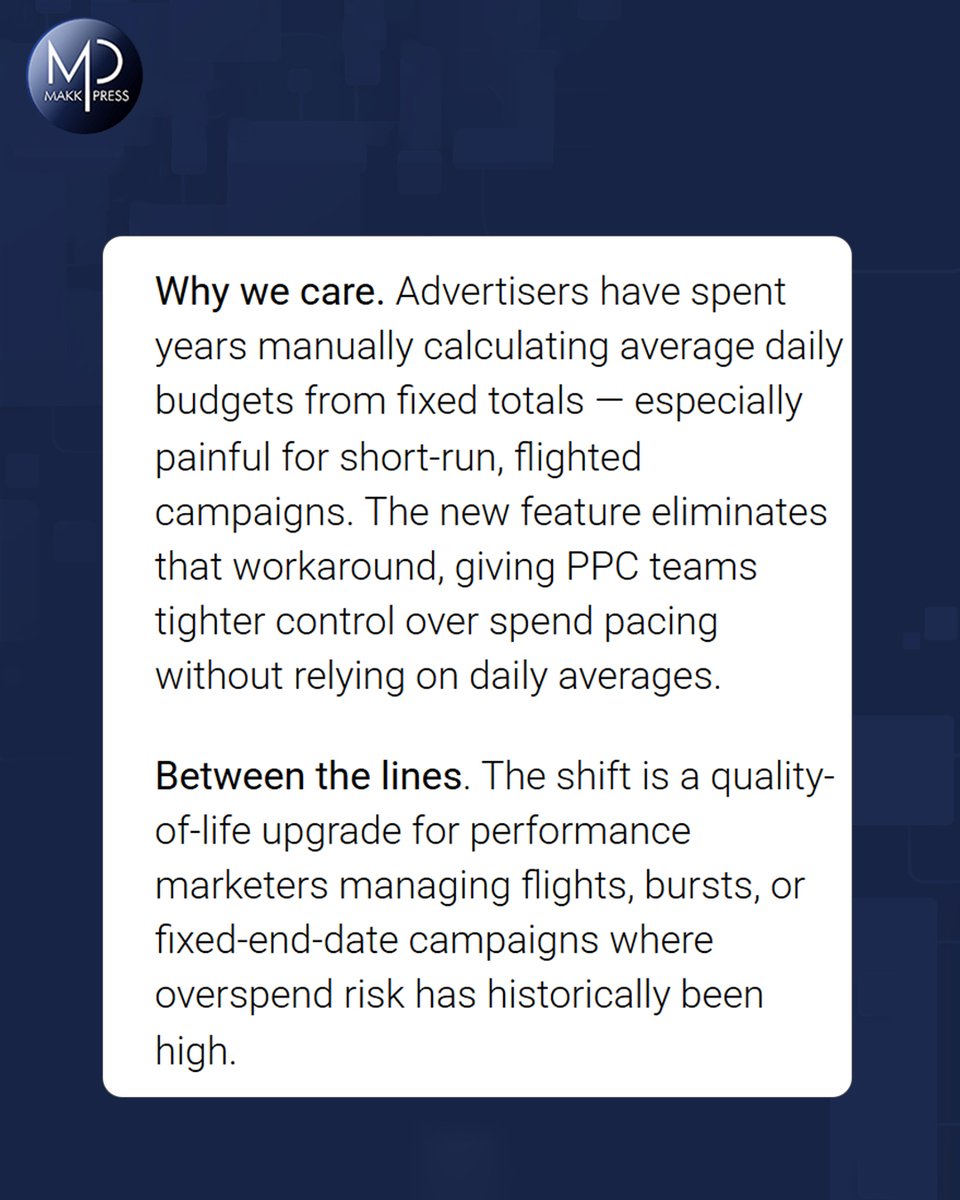 MP
MAKK PRESS

Why we care. Advertisers have spent years manually calculating average daily budgets from fixed totals — especially painful for short-run, flighted campaigns. The new feature eliminates that workaround, giving PPC teams tighter control over spend pacing without relying on daily averages.

Between the lines. The shift is a quality-of-life upgrade for performance marketers managing flights, bursts, or fixed-end-date campaigns where overspend risk has historically been high.